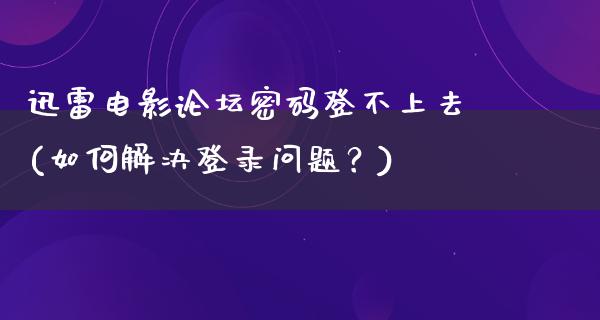 迅雷电影论坛密码登不上去
(如何解决登录问题?)